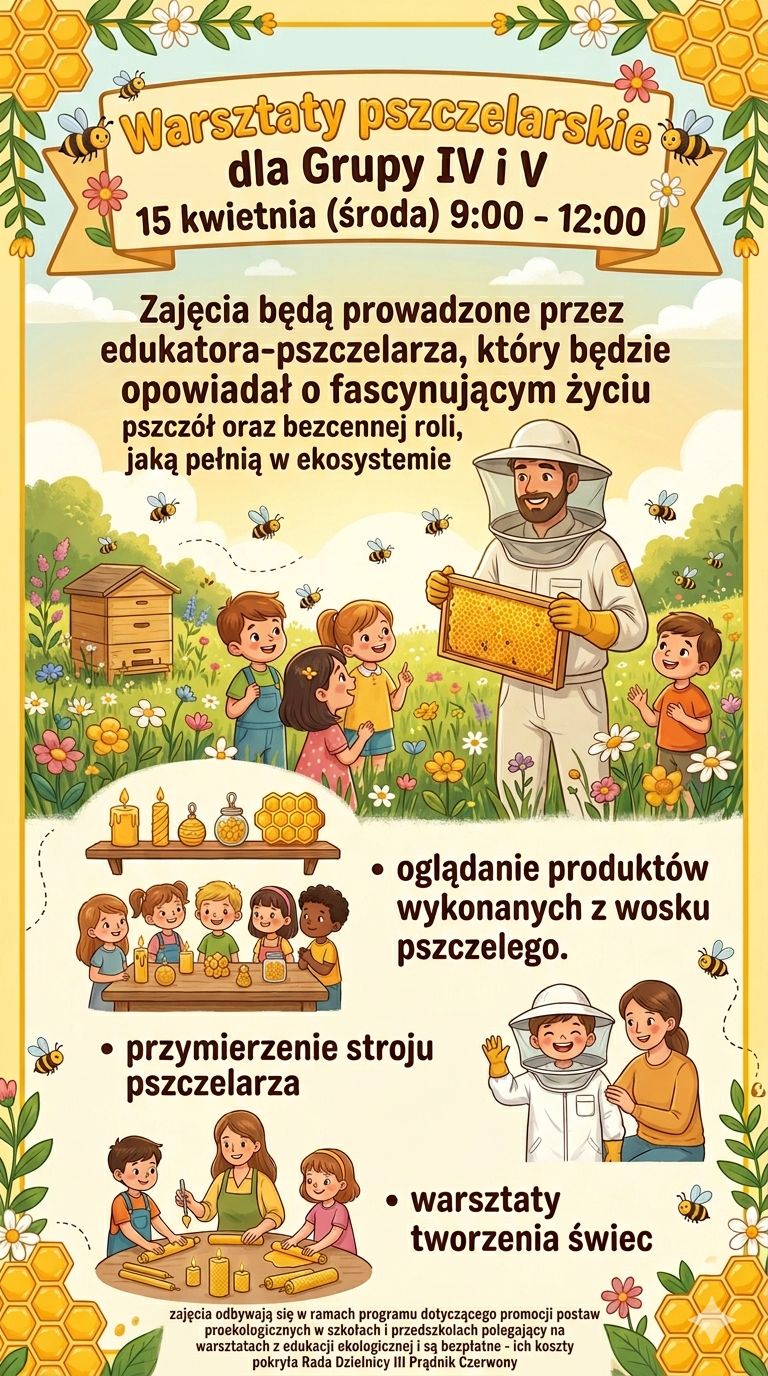 Warsztaty pszczelarskie
dla Grupy IV i V
15 kwietnia (środa) 9:00 - 12:00

Zajęcia będą prowadzone przez edukatora-pszczelarza, który będzie opowiadał o fascynującym życiu pszczół oraz bezcennej roli, jaką pełnią w ekosystemie

• oglądanie produktów wykonanych z wosku pszczelego.

• przymierzenie stroju pszczelarza

• warsztaty tworzenia świec

zajęcia odbywają się w ramach programu dotyczącego promocji postaw proekologicznych w szkołach i przedszkolach polegający na warsztatach z edukacji ekologicznej i są bezpłatne - ich koszty pokryła Rada Dzielnicy III Prądnik Czerwony